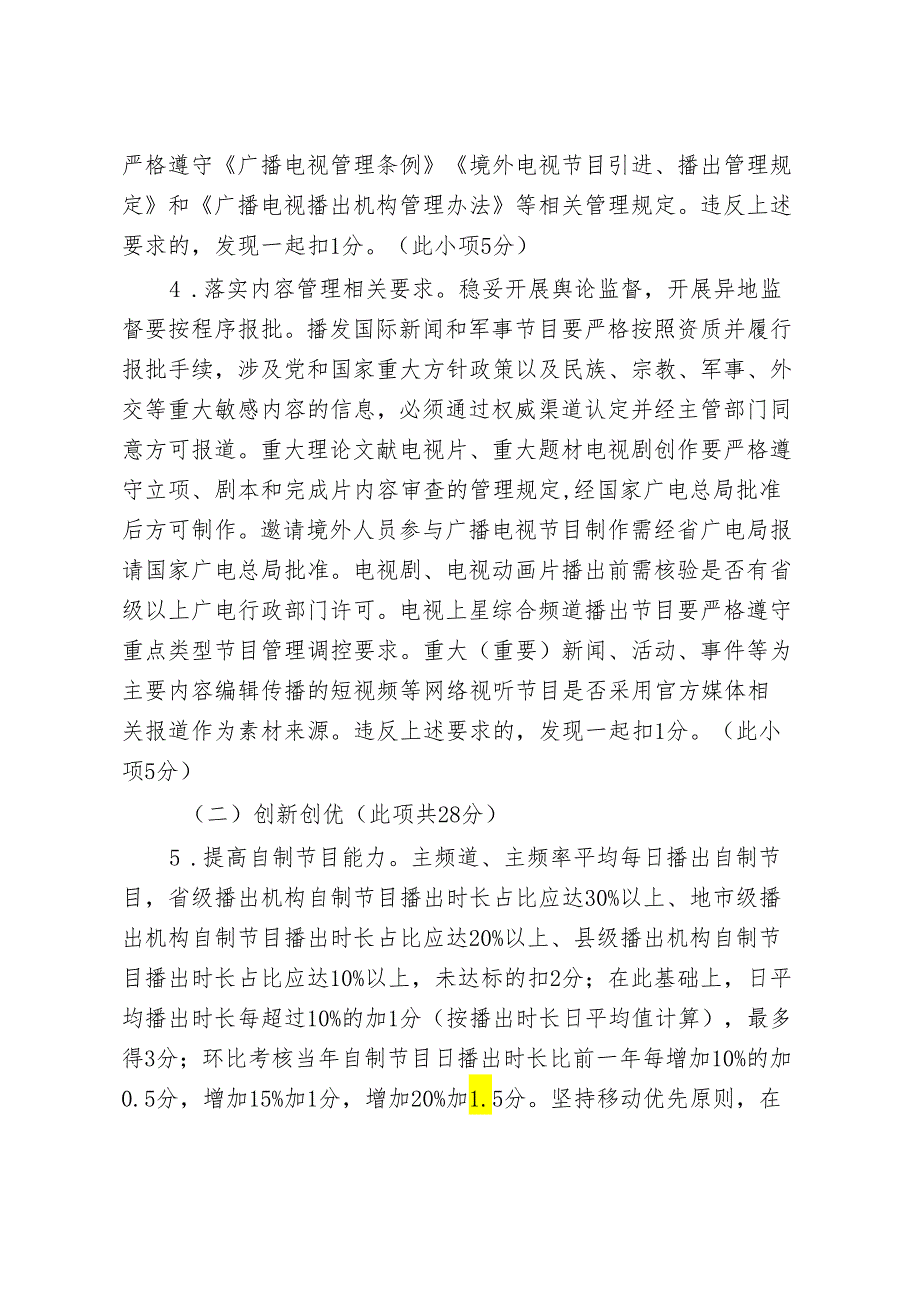 严格遵守《广播电视管理条例》《境外电视节目引进、播出管理规定》和《广播电视播出机构管理办法》等相关管理规定。违反上述要求的，发现一起扣1分。（此小项5分）

4．落实内容管理相关要求。稳妥开展舆论监督，开展异地监督要按程序报批。播发国际新闻和军事节目要严格按照资质并履行报批手续，涉及党和国家重大方针政策以及民族、宗教、军事、外交等重大敏感内容的信息，必须通过权威渠道认定并经主管部门同意方可报道。重大理论文献电视片、重大题材电视剧创作要严格遵守立项、剧本和完成片内容审查的管理规定,经国家广电总局批准后方可制作。邀请境外人员参与广播电视节目制作需经省广电局报请国家广电总局批准。电视剧、电视动画片播出前需核验是否有省级以上广电行政部门许可。电视上星综合频道播出节目要严格遵守重点类型节目管理调控要求。重大（重要）新闻、活动、事件等为主要内容编辑传播的短视频等网络视听节目是否采用官方媒体相关报道作为素材来源。违反上述要求的，发现一起扣1分。（此小项5分）

（二）创新创优（此项共28分）

5．提高自制节目能力。主频道、主频率平均每日播出自制节目，省级播出机构自制节目播出时长占比应达30%以上、地市级播出机构自制节目播出时长占比应达20%以上、县级播出机构自制节目播出时长占比应达10%以上，未达标的扣2分；在此基础上，日平均播出时长每超过10%的加1分（按播出时长日平均值计算），最多得3分；环比考核当年自制节目日播出时长比前一年每增加10%的加0.5分，增加15%加1分，增加20%加1.5分。坚持移动优先原则，在